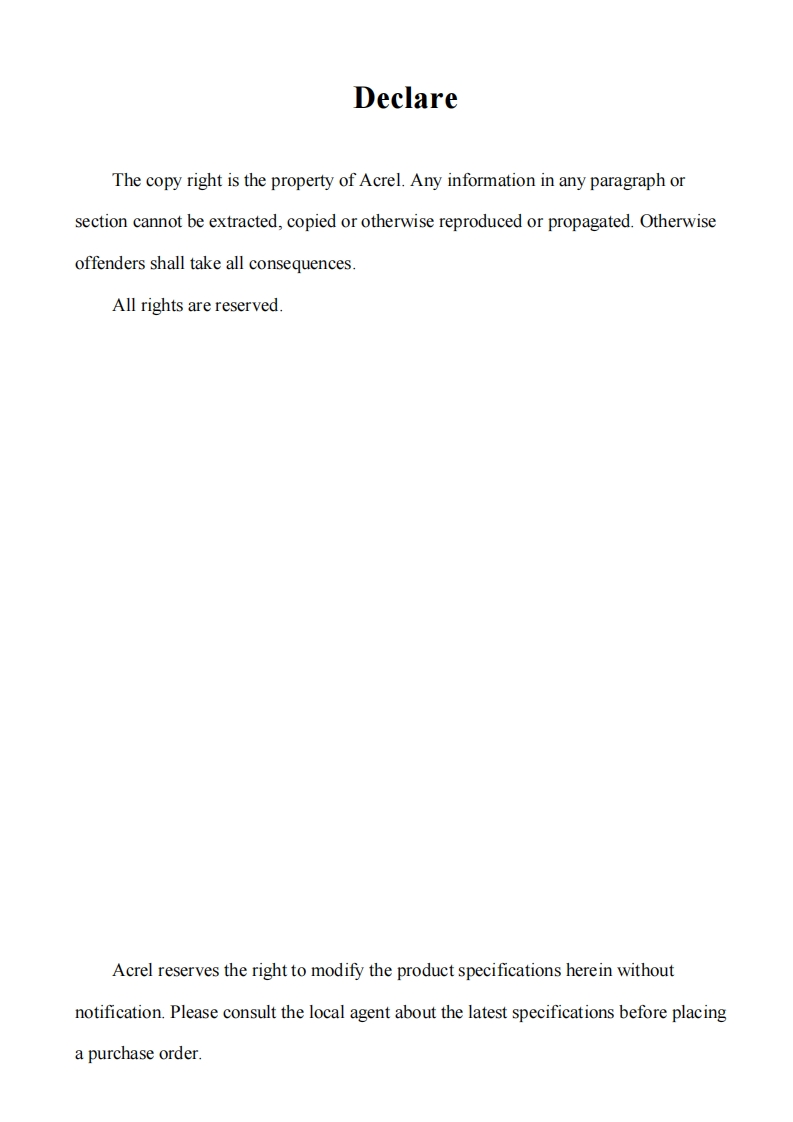 Declare

The copy right is the property of Acrel. Any information in any paragraph or section cannot be extracted, copied or otherwise reproduced or propagated. Otherwise offenders shall take all consequences.

All rights are reserved.

Acrel reserves the right to modify the product specifications herein without notification. Please consult the local agent about the latest specifications before placing a purchase order.